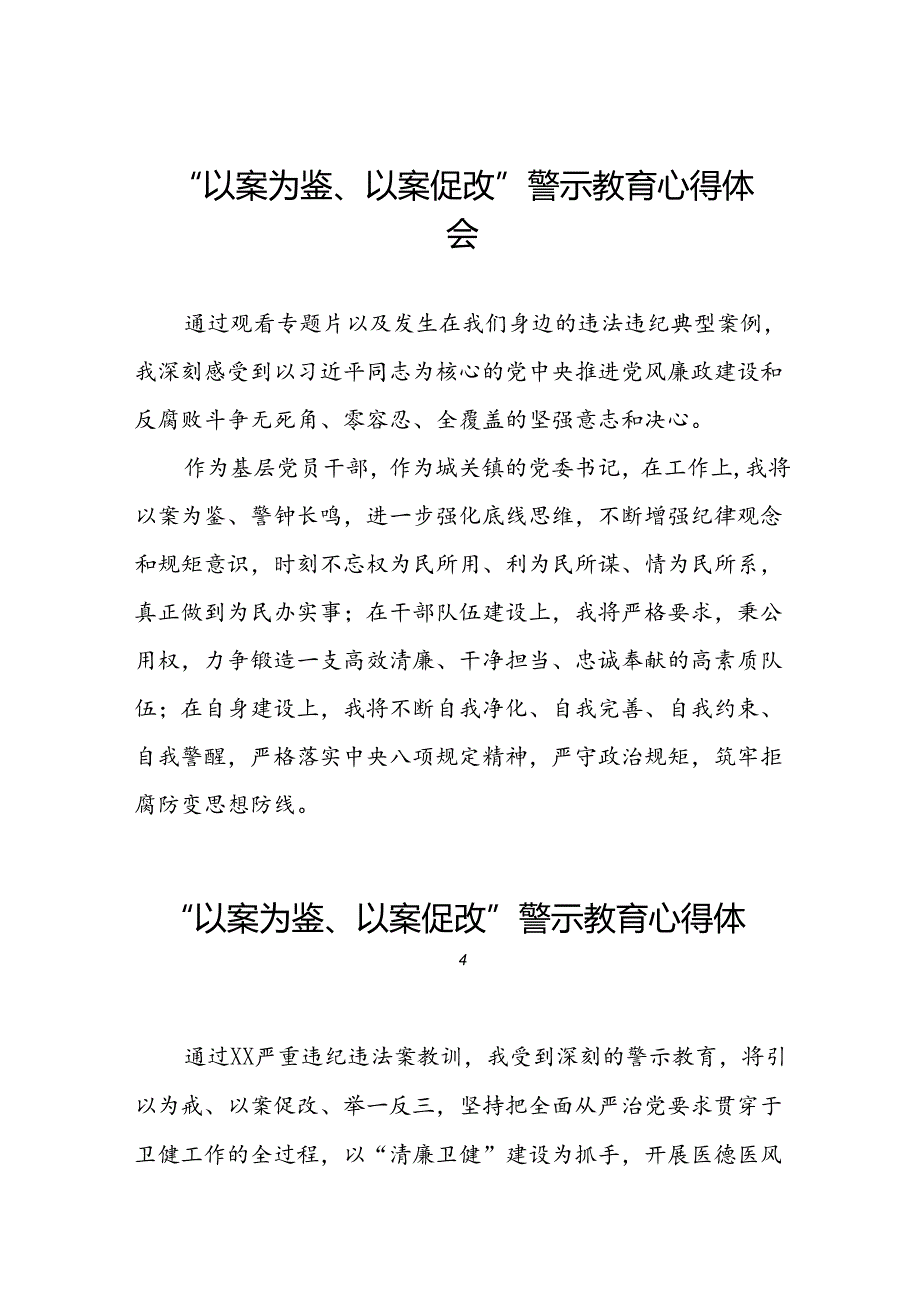 “以案为鉴、以案促改”警示教育心得体会

通过观看专题片以及发生在我们身边的违法违纪典型案例，我深刻感受到以习近平同志为核心的党中央推进党风廉政建设和反腐败斗争无死角、零容忍、全覆盖的坚强意志和决心。

作为基层党员干部，作为城关镇的党委书记，在工作上，我将以案为鉴、警钟长鸣，进一步强化底线思维，不断增强纪律观念和规矩意识，时刻不忘权为民所用、利为民所谋、情为民所系，真正做到为民办实事；在干部队伍建设上，我将严格要求，秉公用权，力争锻造一支高效清廉、干净担当、忠诚奉献的高素质队伍；在自身建设上，我将不断自我净化、自我完善、自我约束、自我警醒，严格落实中央八项规定精神，严守政治规矩，筑牢拒腐防变思想防线。

“以案为鉴、以案促改”警示教育心得体

4

通过XX严重违纪违法案教训，我受到深刻的警示教育，将引以为戒、以案促改、举一反三，坚持把全面从严治党要求贯穿于卫健工作的全过程，以“清廉卫健”建设为抓手，开展医德医风